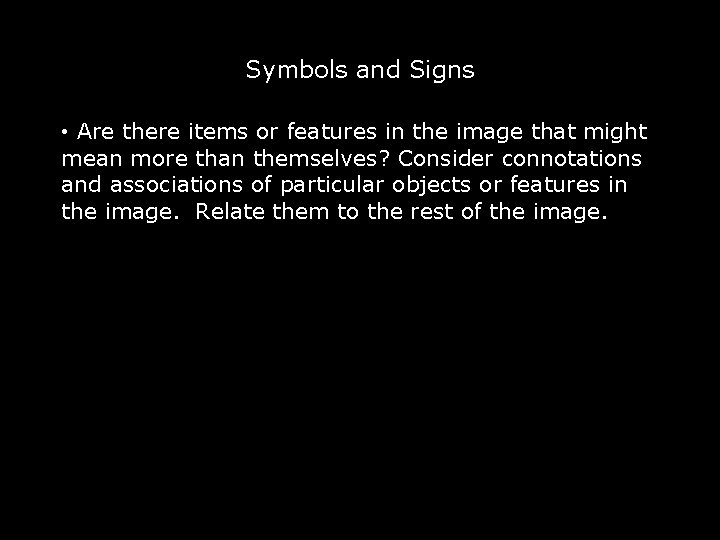 Symbols and Signs

• Are there items or features in the image that might mean more than themselves? Consider connotations and associations of particular objects or features in the image. Relate them to the rest of the image.